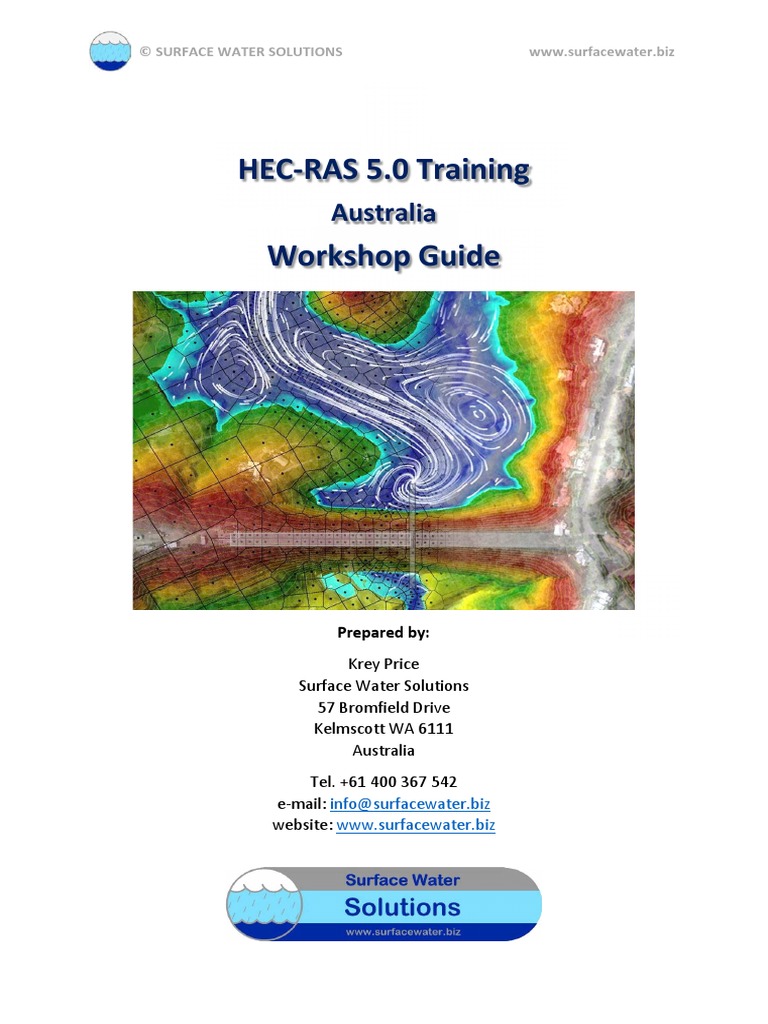 © SURFACE WATER SOLUTIONS www.surfacewater.biz

HEC-RAS 5.0 Training
Australia
Workshop Guide

Prepared by:

Krey Price
Surface Water Solutions
57 Bromfield Drive
Kelmscott WA 6111
Australia

Tel. +61 400 367 542
e-mail: info@surfacewater.biz
website: www.surfacewater.biz

Surface Water
Solutions
www.surfacewater.biz